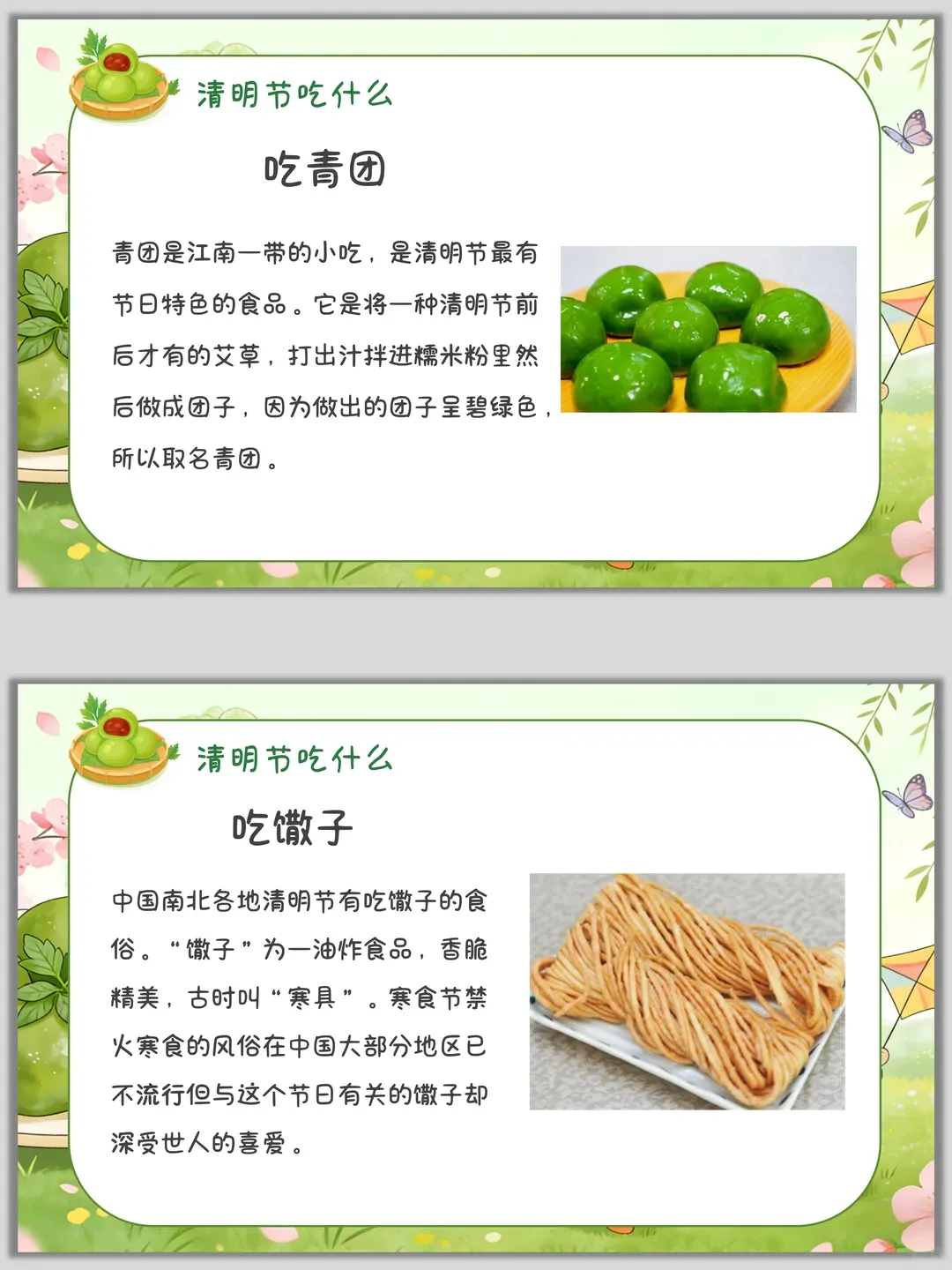 清明节吃什么

吃青团

青团是江南一带的小吃，是清明节最有节日特色的食品。它是将一种清明节前后才有的艾草，打出汁拌进糯米粉里然后做成团子，因为做出的团子呈碧绿色，所以取名青团。

清明节吃什么

吃馓子

中国南北各地清明节有吃馓子的食俗。“馓子”为一油炸食品，香脆精美，古时叫“寒具”。寒食节禁火寒食的风俗在中国大部分地区已不流行但与这个节日有关的馓子却深受世人的喜爱。